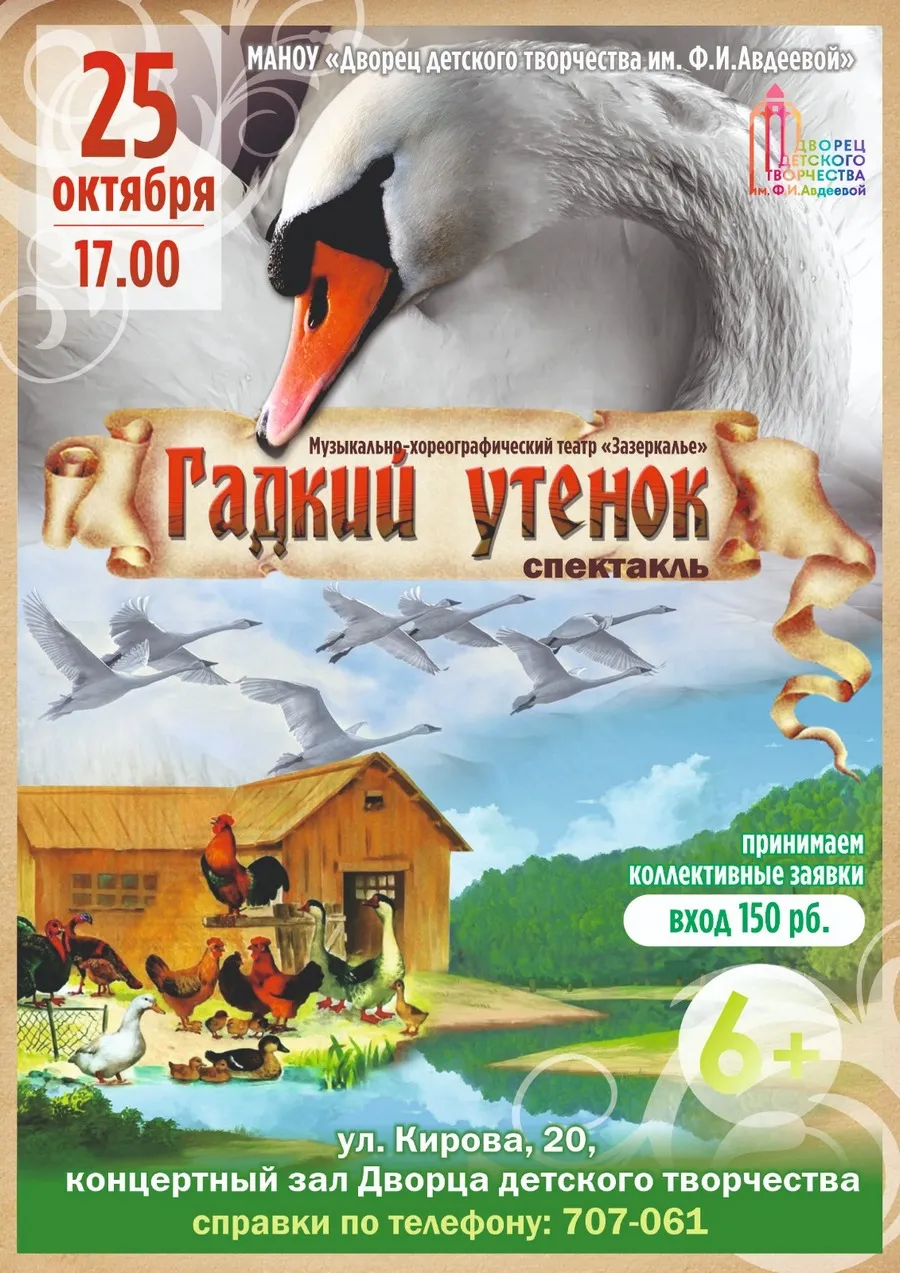 25 октября 17.00

МАНОУ «Дворец детского творчества им. Ф.И.Авдеевой»

ДВОРЕЦ ДЕТСКОГО ТВОРЧЕСТВА им. Ф.И.Авдеевой

Музыкально-хореографический театр «Зазеркалье»

Гадкий утенок

спектакль

принимаем коллективные заявки

вход 150 рб.

6+

ул. Кирова, 20,
концертный зал Дворца детского творчества
справки по телефону: 707-061